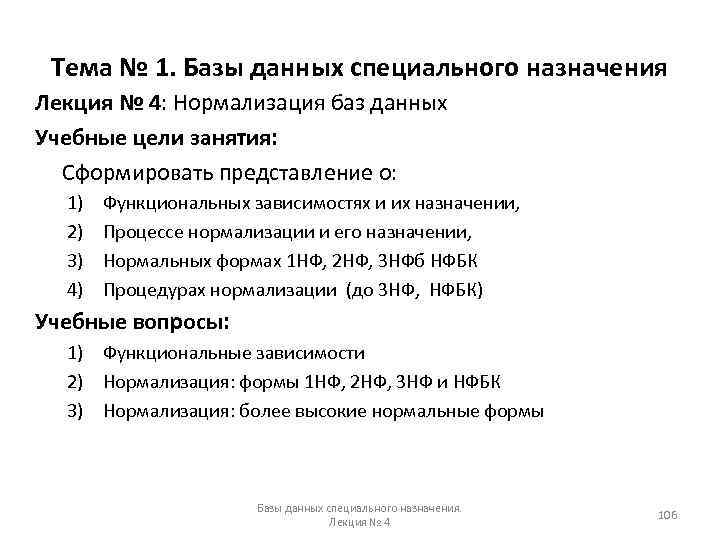 Тема № 1. Базы данных специального назначения

Лекция № 4: Нормализация баз данных

Учебные цели занятия:

Сформировать представление о:

1) Функциональных зависимостях и их назначении,
2) Процессе нормализации и его назначении,
3) Нормальных формах 1НФ, 2НФ, 3НФб НФБК
4) Процедурах нормализации (до 3НФ, НФБК)

Учебные вопросы:

1) Функциональные зависимости
2) Нормализация: формы 1НФ, 2НФ, 3НФ и НФБК
3) Нормализация: более высокие нормальные формы

Базы данных специального назначения. Лекция № 4

106